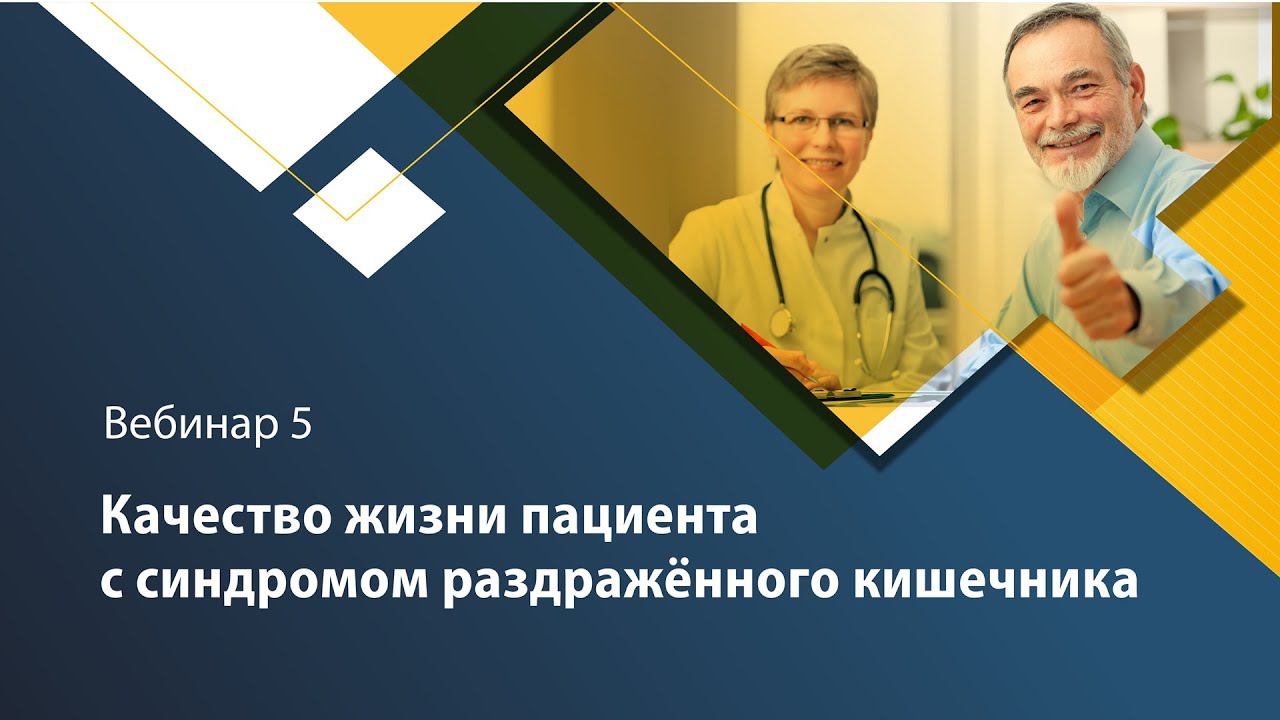 Вебинар 5

Качество жизни пациента
с синдромом раздражённого кишечника